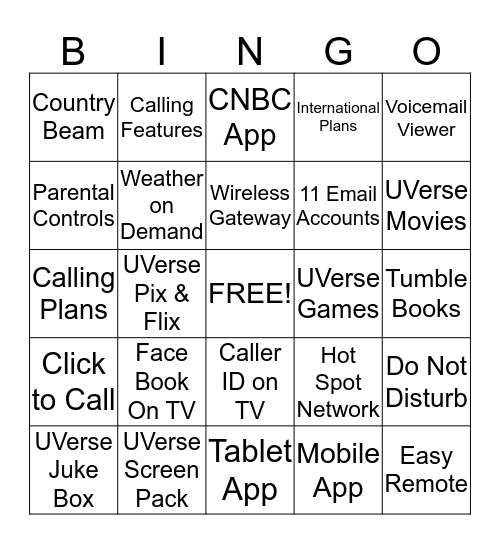 | B | I | N | G | O |
|---|---|---|---|---|
| Country Beam | Calling Features | CNBC App | International Plans | Voicemail Viewer |
| Parental Controls | Weather on Demand | Wireless Gateway | 11 Email Accounts | UVerse Movies |
| Calling Plans | UVerse Pix & Flix | FREE! | UVerse Games | Tumble Books |
| Click to Call | Face Book On TV | Caller ID on TV | Hot Spot Network | Do Not Disturb |
| UVerse Juke Box | UVerse Screen Pack | Tablet App | Mobile App | Easy Remote |